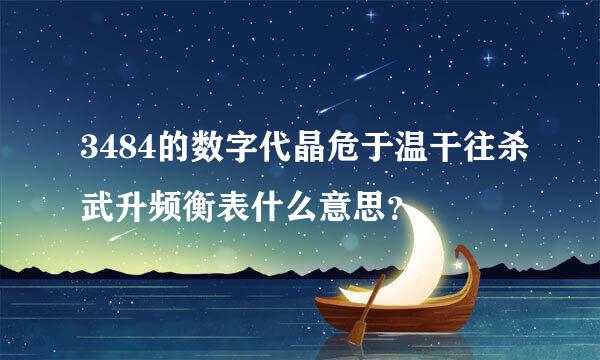 3484的数字代晶危于温干往杀武升频衡表什么意思?